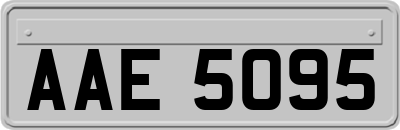 AAE 5095